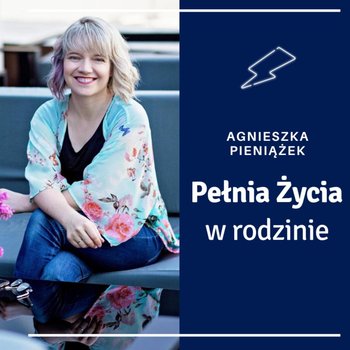 AGNIESZKA PIENIĄŻEK

Pełnia Życia w rodzinie